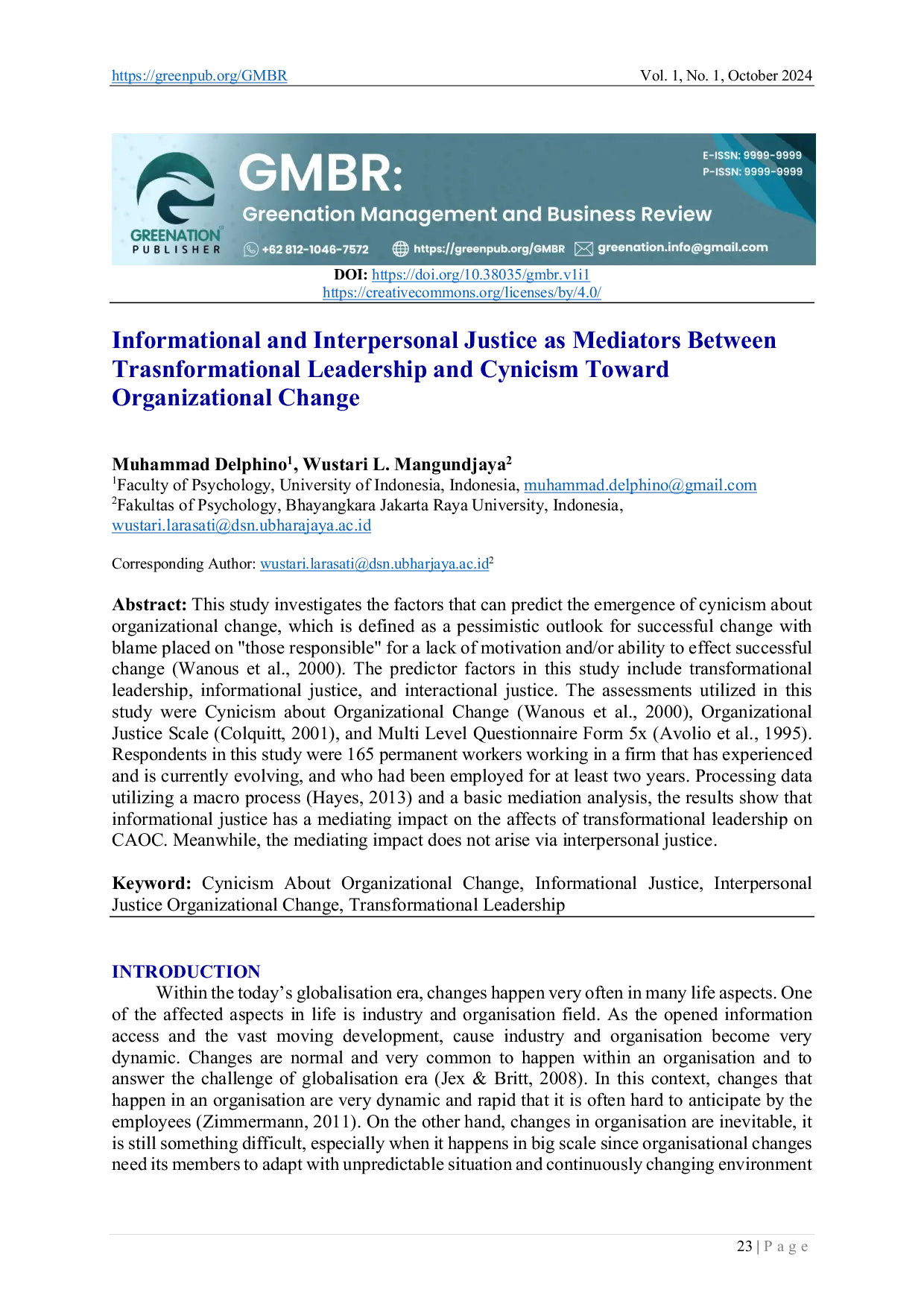 https://greenpub.org/GMBR Vol. 1, No. 1, October 2024

GREENATION PUBLISHER

GMBR:

Greenation Management and Business Review

E-ISSN: 9999-9999
P-ISSN: 9999-9999

+62 812-1046-7572 https://greenpub.org/GMBR greenation.info@gmail.com

DOI: https://doi.org/10.38035/gmbr.v1i1
https://creativecommons.org/licenses/by/4.0/

Informational and Interpersonal Justice as Mediators Between Trasnformational Leadership and Cynicism Toward Organizational Change

Muhammad Delphino$^{1}$, Wustari L. Mangundjaya$^{2}$
$^{1}$Faculty of Psychology, University of Indonesia, Indonesia, muhammad.delphino@gmail.com
$^{2}$Fakultas of Psychology, Bhayangkara Jakarta Raya University, Indonesia, wustari.larasati@dsn.ubharajaya.ac.id

Corresponding Author: wustari.larasati@dsn.ubharjaya.ac.id$^{2}$

Abstract: This study investigates the factors that can predict the emergence of cynicism about organizational change, which is defined as a pessimistic outlook for successful change with blame placed on "those responsible" for a lack of motivation and/or ability to effect successful change (Wanous et al., 2000). The predictor factors in this study include transformational leadership, informational justice, and interactional justice. The assessments utilized in this study were Cynicism about Organizational Change (Wanous et al., 2000), Organizational Justice Scale (Colquitt, 2001), and Multi Level Questionnaire Form 5x (Avolio et al., 1995). Respondents in this study were 165 permanent workers working in a firm that has experienced and is currently evolving, and who had been employed for at least two years. Processing data utilizing a macro process (Hayes, 2013) and a basic mediation analysis, the results show that informational justice has a mediating impact on the affects of transformational leadership on CAOC. Meanwhile, the mediating impact does not arise via interpersonal justice.

Keyword: Cynicism About Organizational Change, Informational Justice, Interpersonal Justice Organizational Change, Transformational Leadership

INTRODUCTION

Within the today's globalisation era, changes happen very often in many life aspects. One of the affected aspects in life is industry and organisation field. As the opened information access and the vast moving development, cause industry and organisation become very dynamic. Changes are normal and very common to happen within an organisation and to answer the challenge of globalisation era (Jex & Britt, 2008). In this context, changes that happen in an organisation are very dynamic and rapid that it is often hard to anticipate by the employees (Zimmermann, 2011). On the other hand, changes in organisation are inevitable, it is still something difficult, especially when it happens in big scale since organisational changes need its members to adapt with unpredictable situation and continuously changing environment

23 | P a g e